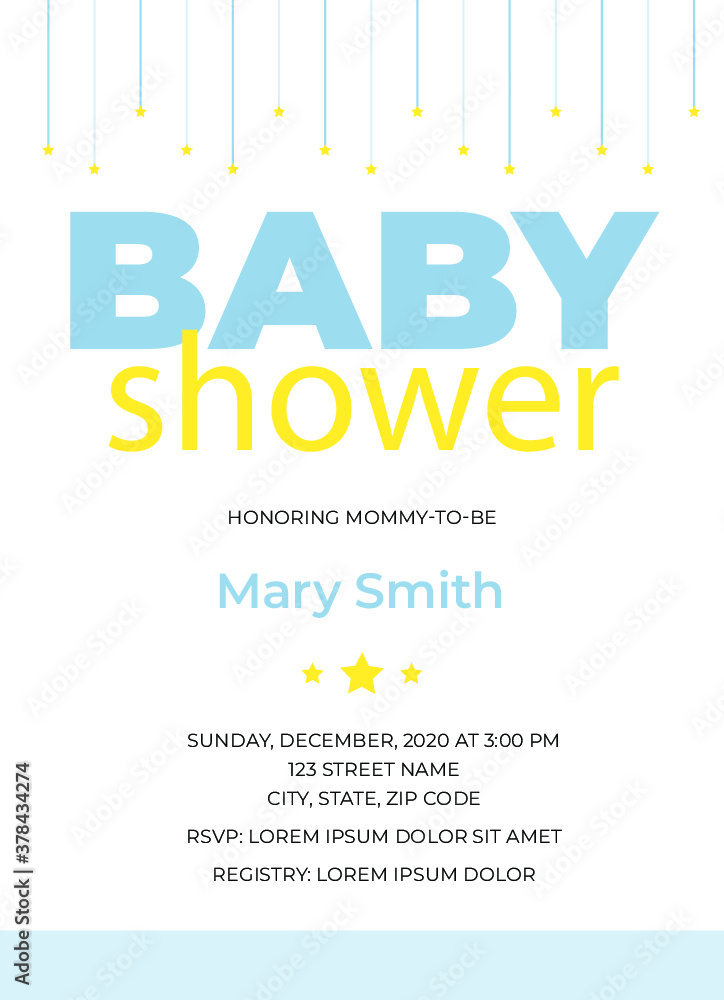 BABY
shower

HONORING MOMMY-TO-BE

Mary Smith

SUNDAY, DECEMBER, 2020 AT 3:00 PM
123 STREET NAME
CITY, STATE, ZIP CODE

RSVP: LOREM IPSUM DOLOR SIT AMET

REGISTRY: LOREM IPSUM DOLOR

Adobe Stock | #378434274